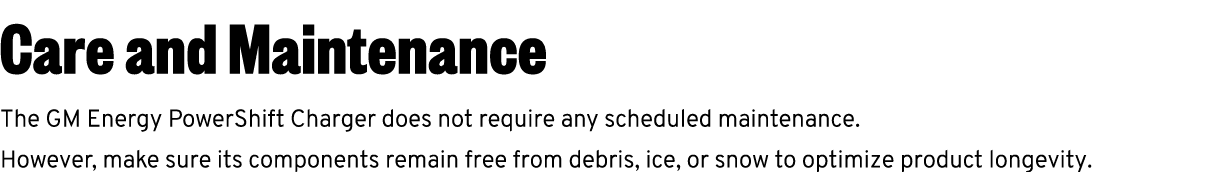 Care and Maintenance

The GM Energy PowerShift Charger does not require any scheduled maintenance.

However, make sure its components remain free from debris, ice, or snow to optimize product longevity.